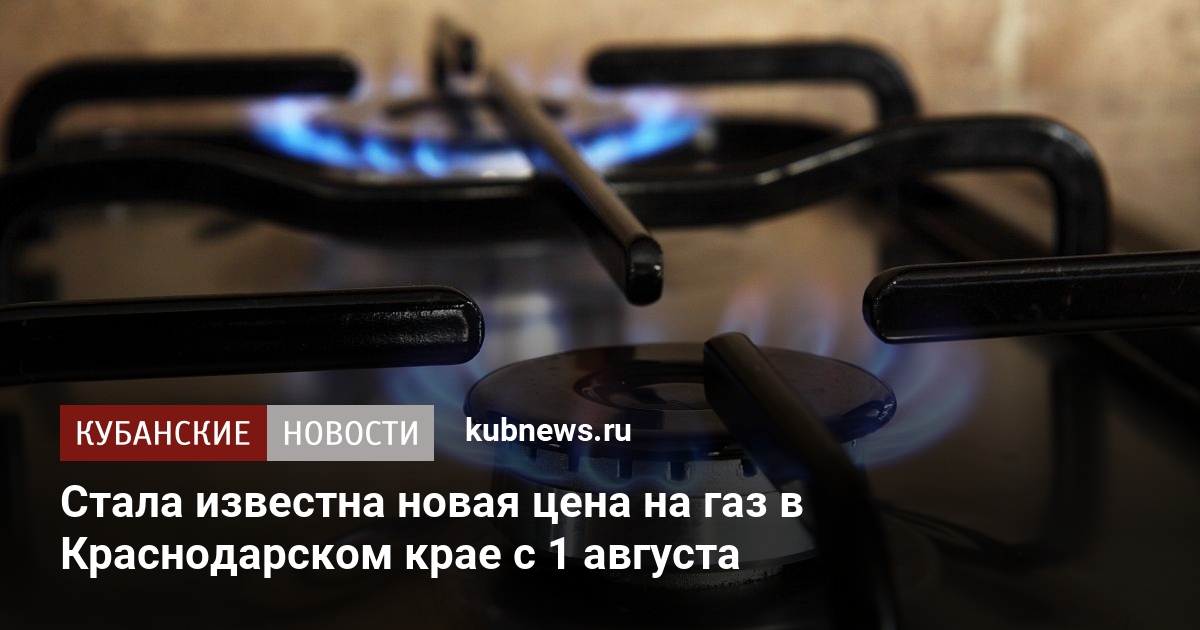 КУБАНСКИЕ НОВОСТИ kubnews.ru

Стала известна новая цена на газ в Краснодарском крае с 1 августа